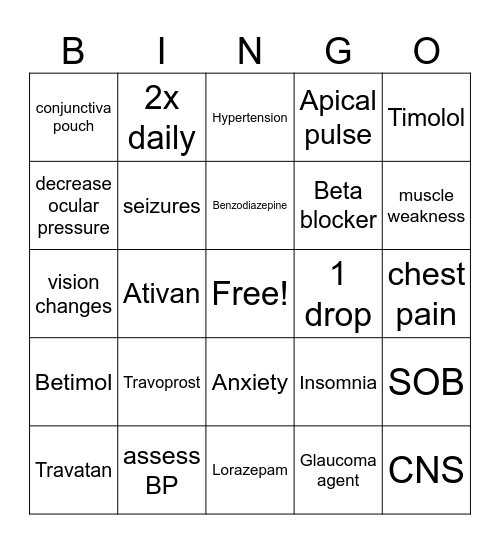 | B | I | N | G | O |
|---|---|---|---|---|
| conjunctiva pouch | 2x daily | Hypertension | Apical pulse | Timolol |
| decrease ocular pressure | seizures | Benzodiazepine | Beta blocker | muscle weakness |
| vision changes | Ativan | Free! | 1 drop | chest pain |
| Betimol | Travoprost | Anxiety | Insomnia | SOB |
| Travatan | assess BP | Lorazepam | Glaucoma agent | CNS |